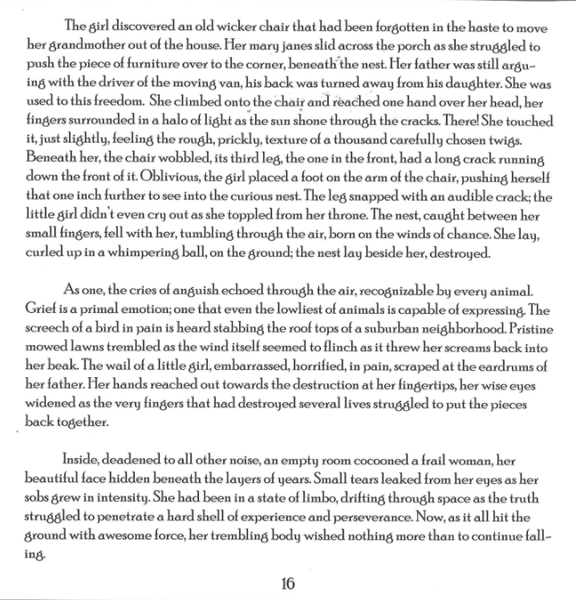 The girl discovered an old wicker chair that had been forgotten in the haste to move her grandmother out of the house. Her mary janes slid across the porch as she struggled to push the piece of furniture over to the corner, beneath the nest. Her father was still arguing with the driver of the moving van, his back was turned away from his daughter. She was used to this freedom. She climbed onto the chair and reached one hand over her head, her fingers surrounded in a halo of light as the sun shone through the cracks. There! She touched it, just slightly, feeling the rough, prickly, texture of a thousand carefully chosen twigs. Beneath her, the chair wobbled, its third leg, the one in the front, had a long crack running down the front of it. Oblivious, the girl placed a foot on the arm of the chair, pushing herself that one inch further to see into the curious nest. The leg snapped with an audible crack; the little girl didn't even cry out as she toppled from her throne. The nest, caught between her small fingers, fell with her, tumbling through the air, born on the winds of chance. She lay, curled up in a whimpering ball, on the ground; the nest lay beside her, destroyed.

As one, the cries of anguish echoed through the air, recognizable by every animal. Grief is a primal emotion; one that even the lowliest of animals is capable of expressing. The screech of a bird in pain is heard stabbing the roof tops of a suburban neighborhood. Pristine mowed lawns trembled as the wind itself seemed to flinch as it threw her screams back into her beak. The wail of a little girl, embarrassed, horrified, in pain, scraped at the eardrums of her father. Her hands reached out towards the destruction at her fingertips, her wise eyes widened as the very fingers that had destroyed several lives struggled to put the pieces back together.

Inside, deadened to all other noise, an empty room cocooned a frail woman, her beautiful face hidden beneath the layers of years. Small tears leaked from her eyes as her sobs grew in intensity. She had been in a state of limbo, drifting through space as the truth struggled to penetrate a hard shell of experience and perseverance. Now, as it all hit the ground with awesome force, her trembling body wished nothing more than to continue falling.

16